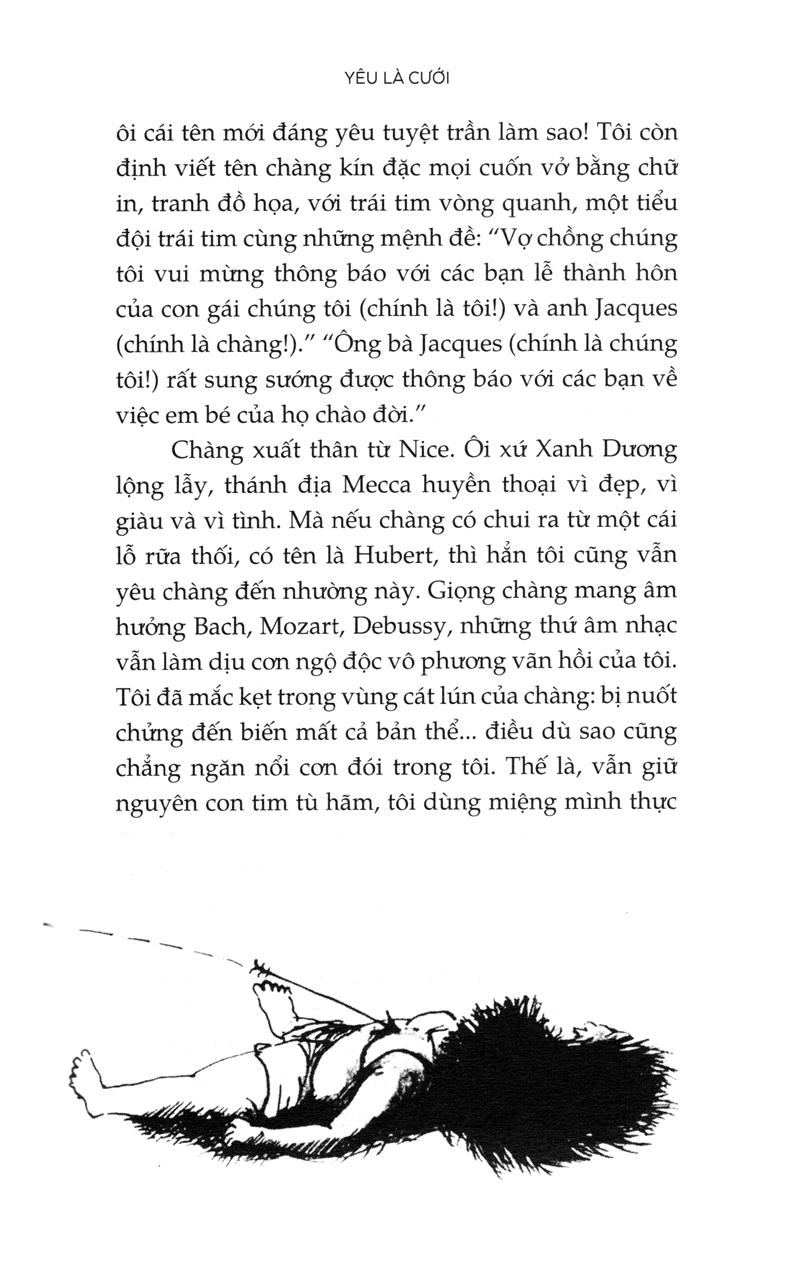 YÊU LÀ CƯỚI

ôi cái tên mới đáng yêu tuyệt trần làm sao! Tôi còn định viết tên chàng kín đặc mọi cuốn vở bằng chữ in, tranh đồ họa, với trái tim vòng quanh, một tiểu đội trái tim cùng những mệnh đề: "Vợ chồng chúng tôi vui mừng thông báo với các bạn lễ thành hôn của con gái chúng tôi (chính là tôi!) và anh Jacques (chính là chàng!)." "Ông bà Jacques (chính là chúng tôi!) rất sung sướng được thông báo với các bạn về việc em bé của họ chào đời."

Chàng xuất thân từ Nice. Ôi xứ Xanh Dương lộng lẫy, thánh địa Mecca huyền thoại vì đẹp, vì giàu và vì tình. Mà nếu chàng có chui ra từ một cái lỗ rữa thối, có tên là Hubert, thì hẳn tôi cũng vẫn yêu chàng đến nhường này. Giọng chàng mang âm hưởng Bach, Mozart, Debussy, những thứ âm nhạc vẫn làm dịu cơn ngộ độc vô phương vãn hồi của tôi. Tôi đã mắc kẹt trong vùng cát lún của chàng: bị nuốt chửng đến biến mất cả bản thể... điều dù sao cũng chẳng ngăn nổi cơn đói trong tôi. Thế là, vẫn giữ nguyên con tim tù hãm, tôi dùng miệng mình thực